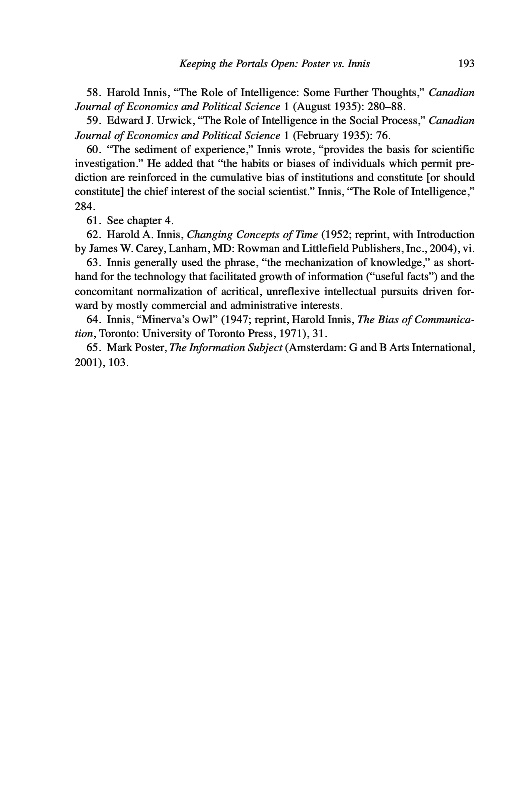 Keeping the Portals Open: Poster vs. Innis 193

58. Harold Innis, "The Role of Intelligence: Some Further Thoughts," Canadian Journal of Economics and Political Science 1 (August 1935): 280–88.

59. Edward J. Urwick, "The Role of Intelligence in the Social Process," Canadian Journal of Economics and Political Science 1 (February 1935): 76.

60. "The sediment of experience," Innis wrote, "provides the basis for scientific investigation." He added that "the habits or biases of individuals which permit prediction are reinforced in the cumulative bias of institutions and constitute [or should constitute] the chief interest of the social scientist." Innis, "The Role of Intelligence," 284.

61. See chapter 4.

62. Harold A. Innis, Changing Concepts of Time (1952; reprint, with Introduction by James W. Carey, Lanham, MD: Rowman and Littlefield Publishers, Inc., 2004), vi.

63. Innis generally used the phrase, "the mechanization of knowledge," as shorthand for the technology that facilitated growth of information ("useful facts") and the concomitant normalization of acritical, unreflexive intellectual pursuits driven forward by mostly commercial and administrative interests.

64. Innis, "Minerva's Owl" (1947; reprint, Harold Innis, The Bias of Communication, Toronto: University of Toronto Press, 1971), 31.

65. Mark Poster, The Information Subject (Amsterdam: G and B Arts International, 2001), 103.